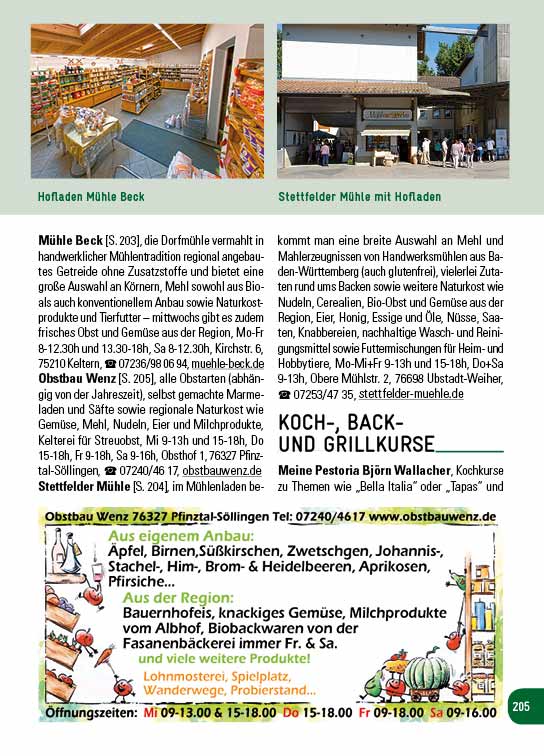 Hofladen Mühle Beck

Stettfelder Mühle mit Hofladen

**Mühle Beck** [S. 203], die Dorfmühle vermahlt in handwerklicher Mühlentradition regional angebautes Getreide ohne Zusatzstoffe und bietet eine große Auswahl an Körnern, Mehl sowohl aus Bio- als auch konventionellem Anbau sowie Naturkostprodukte und Tierfutter – mittwochs gibt es zudem frisches Obst und Gemüse aus der Region, Mo-Fr 8-12.30h und 13.30-18h, Sa 8-12.30h, Kirchstr. 6, 75210 Keltern, ☎ 07236/98 06 94, muehle-beck.de **Obstbau Wenz** [S. 205], alle Obstarten (abhängig von der Jahreszeit), selbst gemachte Marmeladen und Säfte sowie regionale Naturkost wie Gemüse, Mehl, Nudeln, Eier und Milchprodukte, Kelterei für Streuobst, Mi 9-13h und 15-18h, Do 15-18h, Fr 9-18h, Sa 9-16h, Obsthof 1, 76327 Pfinztal-Söllingen, ☎ 07240/46 17, obstbauwenz.de **Stettfelder Mühle** [S. 204], im Mühlenladen bekommt man eine breite Auswahl an Mehl und Mahlerzeugnissen von Handwerksmühlen aus Baden-Württemberg (auch glutenfrei), vielerlei Zutaten rund ums Backen sowie weitere Naturkost wie Nudeln, Cerealien, Bio-Obst und Gemüse aus der Region, Eier, Honig, Essige und Öle, Nüsse, Saaten, Knabbereien, nachhaltige Wasch- und Reinigungsmittel sowie Futtermischungen für Heim- und Hobbytiere, Mo-Mi+Fr 9-13h und 15-18h, Do+Sa 9-13h, Obere Mühlstr. 2, 76698 Ubstadt-Weiher, ☎ 07253/47 35, stettfelder-muehle.de

KOCH-, BACK- UND GRILLKURSE

**Meine Pestoria Björn Wallacher**, Kochkurse zu Themen wie „Bella Italia" oder „Tapas" und

Obstbau Wenz 76327 Pfinztal-Söllingen Tel: 07240/4617 www.obstbauwenz.de

Aus eigenem Anbau:
Äpfel, Birnen,Süßkirschen, Zwetschgen, Johannis-, Stachel-, Him-, Brom- & Heidelbeeren, Aprikosen, Pfirsiche...
Aus der Region:
Bauernhofeis, knackiges Gemüse, Milchprodukte vom Albhof, Biobackwaren von der Fasanenbäckerei immer Fr. & Sa.
und viele weitere Produkte!
Lohnmosterei, Spielplatz, Wanderwege, Probierstand...

Öffnungszeiten: Mi 09-13.00 & 15-18.00 Do 15-18.00 Fr 09-18.00 Sa 09-16.00

205